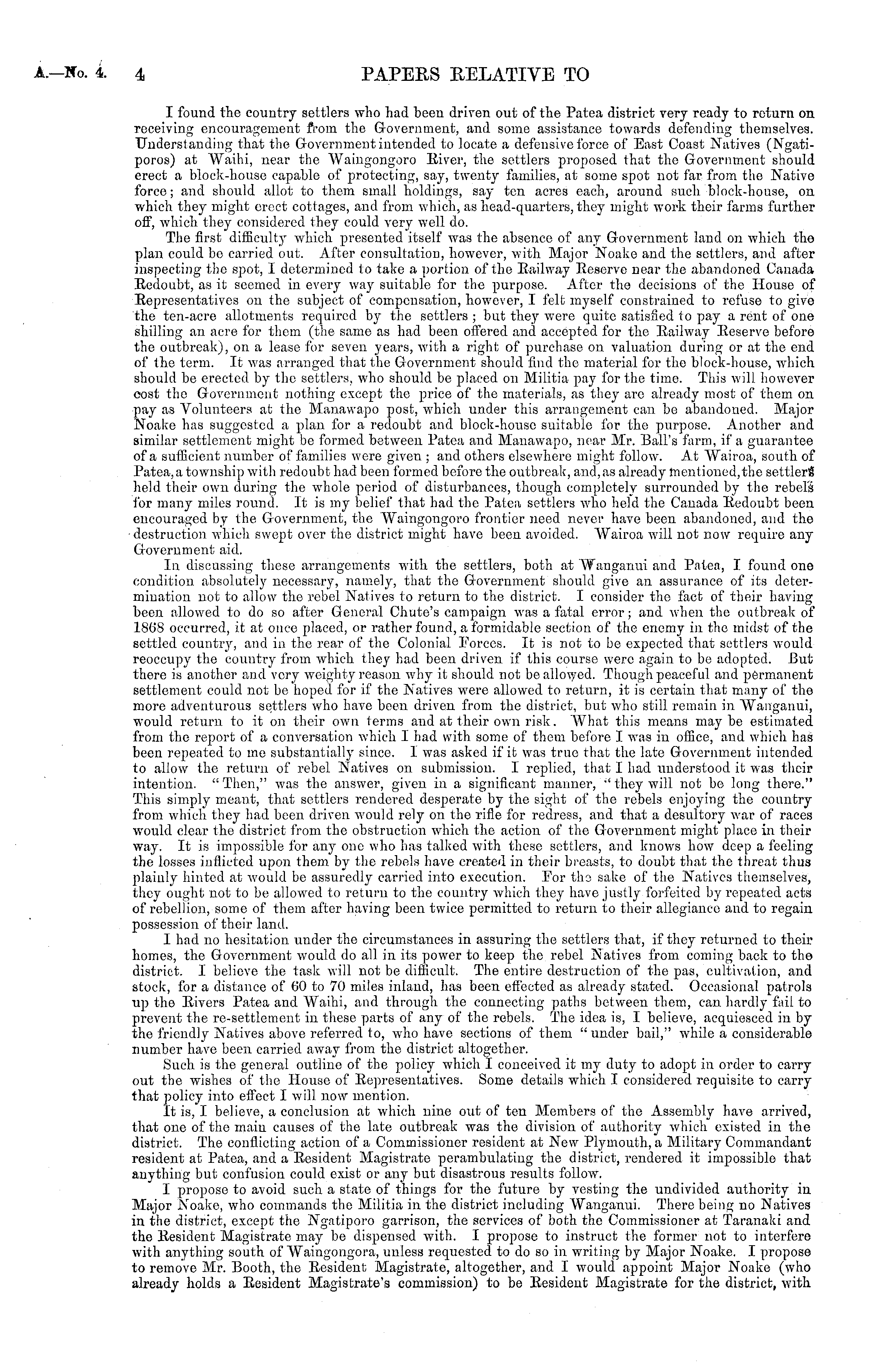 A.—No. 4. 4 PAPERS RELATIVE TO

I found the country settlers who had been driven out of the Patea district very ready to return on receiving encouragement from the Government, and some assistance towards defending themselves. Understanding that the Government intended to locate a defensive force of East Coast Natives (Ngatiporos) at Waihi, near the Waingongoro River, the settlers proposed that the Government should erect a block-house capable of protecting, say, twenty families, at some spot not far from the Native force; and should allot to them small holdings, say ten acres each, around such block-house, on which they might erect cottages, and from which, as head-quarters, they might work their farms further off, which they considered they could very well do.

The first difficulty which presented itself was the absence of any Government land on which the plan could be carried out. After consultation, however, with Major Noake and the settlers, and after inspecting the spot, I determined to take a portion of the Railway Reserve near the abandoned Canada Redoubt, as it seemed in every way suitable for the purpose. After the decisions of the House of Representatives on the subject of compensation, however, I felt myself constrained to refuse to give the ten-acre allotments required by the settlers; but they were quite satisfied to pay a rent of one shilling an acre for them (the same as had been offered and accepted for the Railway Reserve before the outbreak), on a lease for seven years, with a right of purchase on valuation during or at the end of the term. It was arranged that the Government should find the material for the block-house, which should be erected by the settlers, who should be placed on Militia pay for the time. This will however cost the Government nothing except the price of the materials, as they are already most of them on pay as Volunteers at the Manawapo post, which under this arrangement can be abandoned. Major Noake has suggested a plan for a redoubt and block-house suitable for the purpose. Another and similar settlement might be formed between Patea and Manawapo, near Mr. Ball's farm, if a guarantee of a sufficient number of families were given; and others elsewhere might follow. At Wairoa, south of Patea, a township with redoubt had been formed before the outbreak, and, as already mentioned, the settlers held their own during the whole period of disturbances, though completely surrounded by the rebels for many miles round. It is my belief that had the Patea settlers who held the Canada Redoubt been encouraged by the Government, the Waingongoro frontier need never have been abandoned, and the destruction which swept over the district might have been avoided. Wairoa will not now require any Government aid.

In discussing these arrangements with the settlers, both at Wanganui and Patea, I found one condition absolutely necessary, namely, that the Government should give an assurance of its determination not to allow the rebel Natives to return to the district. I consider the fact of their having been allowed to do so after General Chute's campaign was a fatal error; and when the outbreak of 1868 occurred, it at once placed, or rather found, a formidable section of the enemy in the midst of the settled country, and in the rear of the Colonial Forces. It is not to be expected that settlers would reoccupy the country from which they had been driven if this course were again to be adopted. But there is another and very weighty reason why it should not be allowed. Though peaceful and permanent settlement could not be hoped for if the Natives were allowed to return, it is certain that many of the more adventurous settlers who have been driven from the district, but who still remain in Wanganui, would return to it on their own terms and at their own risk. What this means may be estimated from the report of a conversation which I had with some of them before I was in office, and which has been repeated to me substantially since. I was asked if it was true that the late Government intended to allow the return of rebel Natives on submission. I replied, that I had understood it was their intention. "Then," was the answer, given in a significant manner, "they will not be long there." This simply meant, that settlers rendered desperate by the sight of the rebels enjoying the country from which they had been driven would rely on the rifle for redress, and that a desultory war of races would clear the district from the obstruction which the action of the Government might place in their way. It is impossible for any one who has talked with these settlers, and knows how deep a feeling the losses inflicted upon them by the rebels have created in their breasts, to doubt that the threat thus plainly hinted at would be assuredly carried into execution. For the sake of the Natives themselves, they ought not to be allowed to return to the country which they have justly forfeited by repeated acts of rebellion, some of them after having been twice permitted to return to their allegiance and to regain possession of their land.

I had no hesitation under the circumstances in assuring the settlers that, if they returned to their homes, the Government would do all in its power to keep the rebel Natives from coming back to the district. I believe the task will not be difficult. The entire destruction of the pas, cultivation, and stock, for a distance of 60 to 70 miles inland, has been effected as already stated. Occasional patrols up the Rivers Patea and Waihi, and through the connecting paths between them, can hardly fail to prevent the re-settlement in these parts of any of the rebels. The idea is, I believe, acquiesced in by the friendly Natives above referred to, who have sections of them "under bail," while a considerable number have been carried away from the district altogether.

Such is the general outline of the policy which I conceived it my duty to adopt in order to carry out the wishes of the House of Representatives. Some details which I considered requisite to carry that policy into effect I will now mention.

It is, I believe, a conclusion at which nine out of ten Members of the Assembly have arrived, that one of the main causes of the late outbreak was the division of authority which existed in the district. The conflicting action of a Commissioner resident at New Plymouth, a Military Commandant resident at Patea, and a Resident Magistrate perambulating the district, rendered it impossible that anything but confusion could exist or any but disastrous results follow.

I propose to avoid such a state of things for the future by vesting the undivided authority in Major Noake, who commands the Militia in the district including Wanganui. There being no Natives in the district, except the Ngatiporo garrison, the services of both the Commissioner at Taranaki and the Resident Magistrate may be dispensed with. I propose to instruct the former not to interfere with anything south of Waingongora, unless requested to do so in writing by Major Noake. I propose to remove Mr. Booth, the Resident Magistrate, altogether, and I would appoint Major Noake (who already holds a Resident Magistrate's commission) to be Resident Magistrate for the district, with